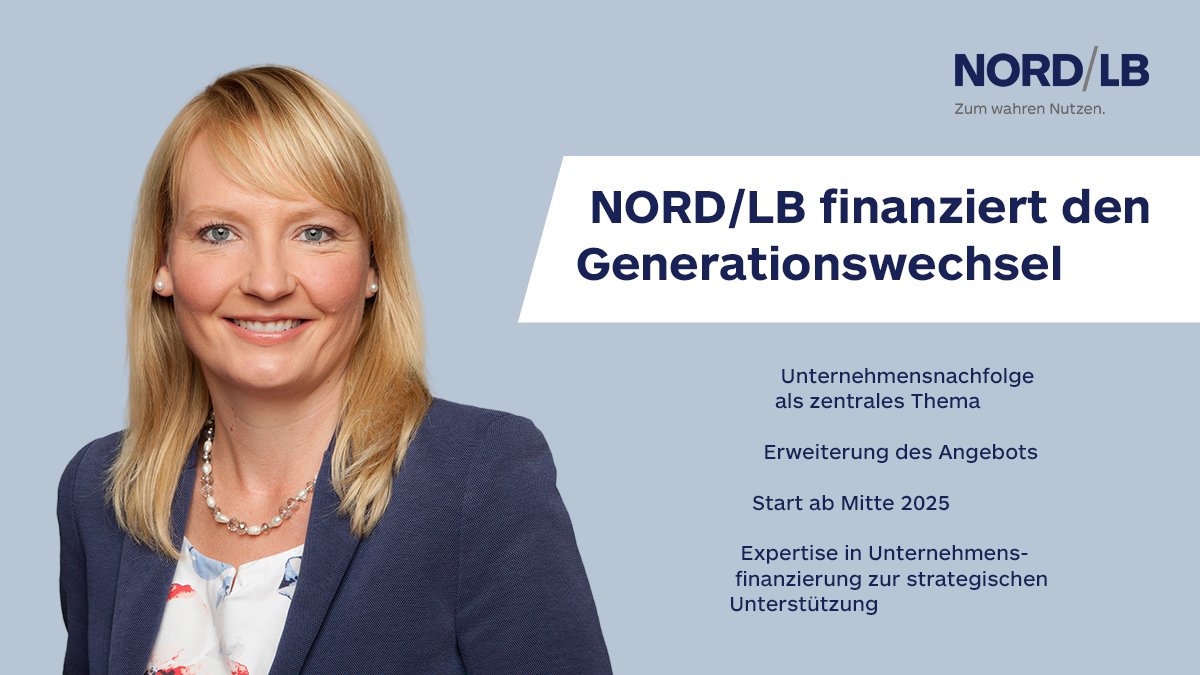 NORD/LB
Zum wahren Nutzen.

NORD/LB finanziert den Generationswechsel

Unternehmensnachfolge als zentrales Thema

Erweiterung des Angebots

Start ab Mitte 2025

Expertise in Unternehmensfinanzierung zur strategischen Unterstützung